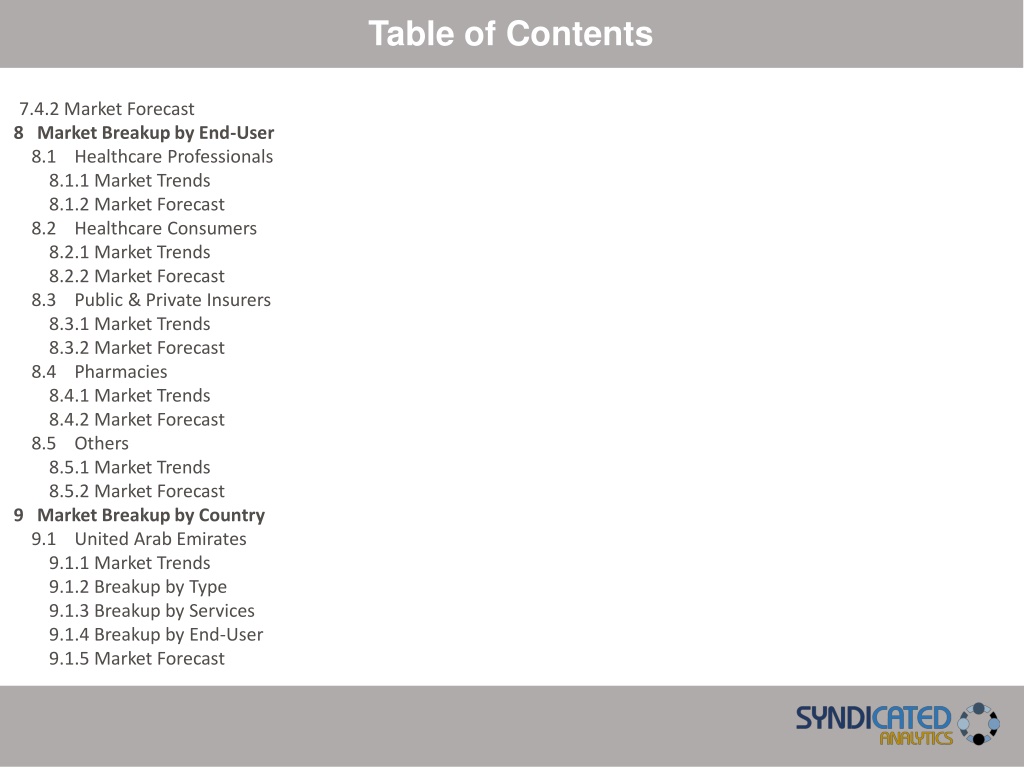 Table of Contents

7.4.2 Market Forecast
8 Market Breakup by End-User
8.1 Healthcare Professionals
8.1.1 Market Trends
8.1.2 Market Forecast
8.2 Healthcare Consumers
8.2.1 Market Trends
8.2.2 Market Forecast
8.3 Public & Private Insurers
8.3.1 Market Trends
8.3.2 Market Forecast
8.4 Pharmacies
8.4.1 Market Trends
8.4.2 Market Forecast
8.5 Others
8.5.1 Market Trends
8.5.2 Market Forecast
9 Market Breakup by Country
9.1 United Arab Emirates
9.1.1 Market Trends
9.1.2 Breakup by Type
9.1.3 Breakup by Services
9.1.4 Breakup by End-User
9.1.5 Market Forecast

SYNDICATED ANALYTICS